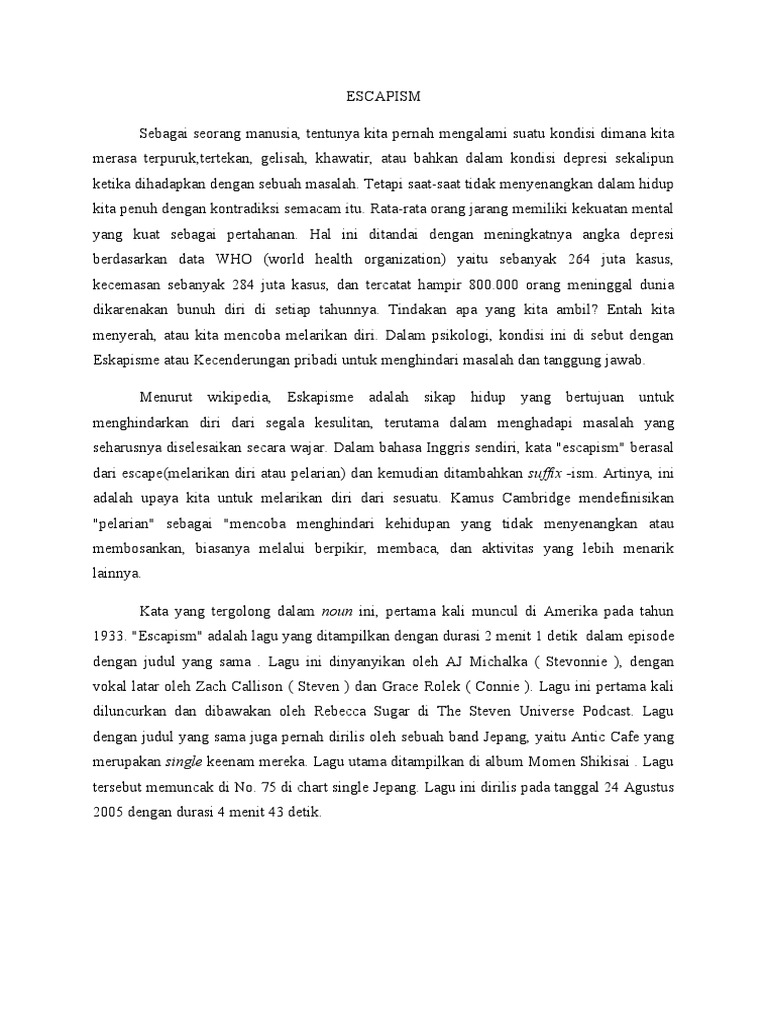 ESCAPISM

Sebagai seorang manusia, tentunya kita pernah mengalami suatu kondisi dimana kita merasa terpuruk,tertekan, gelisah, khawatir, atau bahkan dalam kondisi depresi sekalipun ketika dihadapkan dengan sebuah masalah. Tetapi saat-saat tidak menyenangkan dalam hidup kita penuh dengan kontradiksi semacam itu. Rata-rata orang jarang memiliki kekuatan mental yang kuat sebagai pertahanan. Hal ini ditandai dengan meningkatnya angka depresi berdasarkan data WHO (world health organization) yaitu sebanyak 264 juta kasus, kecemasan sebanyak 284 juta kasus, dan tercatat hampir 800.000 orang meninggal dunia dikarenakan bunuh diri di setiap tahunnya. Tindakan apa yang kita ambil? Entah kita menyerah, atau kita mencoba melarikan diri. Dalam psikologi, kondisi ini di sebut dengan Eskapisme atau Kecenderungan pribadi untuk menghindari masalah dan tanggung jawab.

Menurut wikipedia, Eskapisme adalah sikap hidup yang bertujuan untuk menghindarkan diri dari segala kesulitan, terutama dalam menghadapi masalah yang seharusnya diselesaikan secara wajar. Dalam bahasa Inggris sendiri, kata "escapism" berasal dari escape(melarikan diri atau pelarian) dan kemudian ditambahkan suffix -ism. Artinya, ini adalah upaya kita untuk melarikan diri dari sesuatu. Kamus Cambridge mendefinisikan "pelarian" sebagai "mencoba menghindari kehidupan yang tidak menyenangkan atau membosankan, biasanya melalui berpikir, membaca, dan aktivitas yang lebih menarik lainnya.

Kata yang tergolong dalam noun ini, pertama kali muncul di Amerika pada tahun 1933. "Escapism" adalah lagu yang ditampilkan dengan durasi 2 menit 1 detik dalam episode dengan judul yang sama . Lagu ini dinyanyikan oleh AJ Michalka ( Stevonnie ), dengan vokal latar oleh Zach Callison ( Steven ) dan Grace Rolek ( Connie ). Lagu ini pertama kali diluncurkan dan dibawakan oleh Rebecca Sugar di The Steven Universe Podcast. Lagu dengan judul yang sama juga pernah dirilis oleh sebuah band Jepang, yaitu Antic Cafe yang merupakan single keenam mereka. Lagu utama ditampilkan di album Momen Shikisai . Lagu tersebut memuncak di No. 75 di chart single Jepang. Lagu ini dirilis pada tanggal 24 Agustus 2005 dengan durasi 4 menit 43 detik.